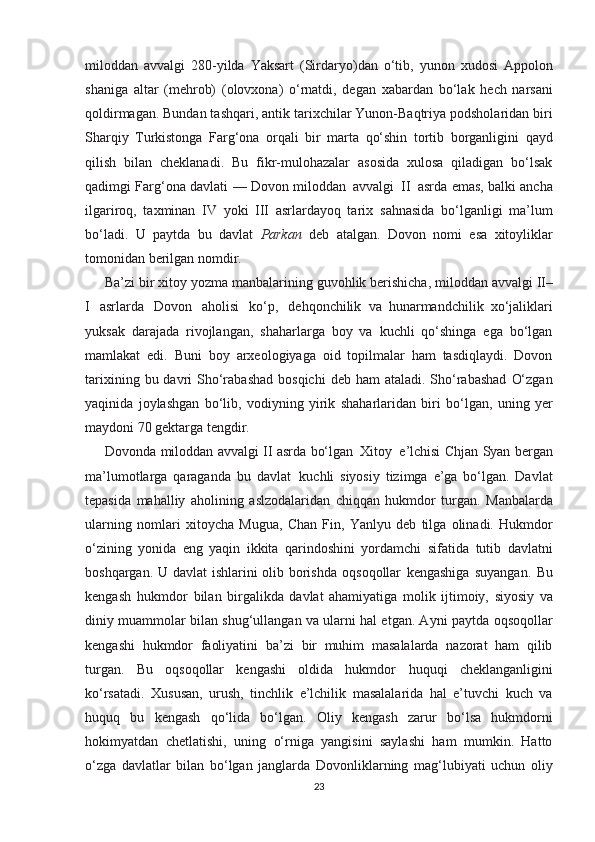 miloddan avvalgi 280-yilda Yaksart (Sirdaryo)dan o‘tib, yunon xudosi Appolon shaniga altar (mehrob) (olovxona) o‘rnatdi, degan xabardan bo‘lak hech narsani qoldirmagan. Bundan tashqari, antik tarixchilar Yunon-Baqtriya podsholaridan biri Sharqiy Turkistonga Farg‘ona orqali bir marta qo‘shin tortib borganligini qayd qilish bilan cheklanadi. Bu fikr-mulohazalar asosida xulosa qiladigan bo‘lsak qadimgi Farg‘ona davlati — Dovon miloddan avvalgi II asrda emas, balki ancha ilgariroq, taxminan IV yoki III asrlardayoq tarix sahnasida bo‘lganligi ma’lum bo‘ladi. U paytda bu davlat Parkan deb atalgan. Dovon nomi esa xitoyliklar tomonidan berilgan nomdir.

Ba’zi bir xitoy yozma manbalarining guvohlik berishicha, miloddan avvalgi II–I asrlarda Dovon aholisi ko‘p, dehqonchilik va hunarmandchilik xo‘jaliklari yuksak darajada rivojlangan, shaharlarga boy va kuchli qo‘shinga ega bo‘lgan mamlakat edi. Buni boy arxeologiyaga oid topilmalar ham tasdiqlaydi. Dovon tarixining bu davri Sho‘rabashad bosqichi deb ham ataladi. Sho‘rabashad O‘zgan yaqinida joylashgan bo‘lib, vodiyning yirik shaharlaridan biri bo‘lgan, uning yer maydoni 70 gektarga tengdir.

Dovonda miloddan avvalgi II asrda bo‘lgan Xitoy e’lchisi Chjan Syan bergan ma’lumotlarga qaraganda bu davlat kuchli siyosiy tizimga e’ga bo‘lgan. Davlat tepasida mahalliy aholining aslzodalaridan chiqqan hukmdor turgan. Manbalarda ularning nomlari xitoycha Mugua, Chan Fin, Yanlyu deb tilga olinadi. Hukmdor o‘zining yonida eng yaqin ikkita qarindoshini yordamchi sifatida tutib davlatni boshqargan. U davlat ishlarini olib borishda oqsoqollar kengashiga suyangan. Bu kengash hukmdor bilan birgalikda davlat ahamiyatiga molik ijtimoiy, siyosiy va diniy muammolar bilan shug‘ullangan va ularni hal etgan. Ayni paytda oqsoqollar kengashi hukmdor faoliyatini ba’zi bir muhim masalalarda nazorat ham qilib turgan. Bu oqsoqollar kengashi oldida hukmdor huquqi cheklanganligini ko‘rsatadi. Xususan, urush, tinchlik e’lchilik masalalarida hal e’tuvchi kuch va huquq bu kengash qo‘lida bo‘lgan. Oliy kengash zarur bo‘lsa hukmdorni hokimyatdan chetlatishi, uning o‘rniga yangisini saylashi ham mumkin. Hatto o‘zga davlatlar bilan bo‘lgan janglarda Dovonliklarning mag‘lubiyati uchun oliy

23